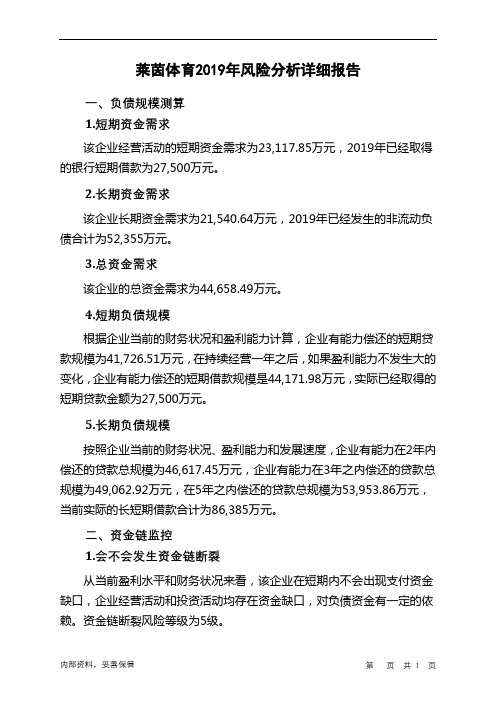 莱茵体育2019年风险分析详细报告

一、负债规模测算

1.短期资金需求

该企业经营活动的短期资金需求为23,117.85万元，2019年已经取得的银行短期借款为27,500万元。

2.长期资金需求

该企业长期资金需求为21,540.64万元，2019年已经发生的非流动负债合计为52,355万元。

3.总资金需求

该企业的总资金需求为44,658.49万元。

4.短期负债规模

根据企业当前的财务状况和盈利能力计算，企业有能力偿还的短期贷款规模为41,726.51万元，在持续经营一年之后，如果盈利能力不发生大的变化，企业有能力偿还的短期借款规模是44,171.98万元，实际已经取得的短期贷款金额为27,500万元。

5.长期负债规模

按照企业当前的财务状况、盈利能力和发展速度，企业有能力在2年内偿还的贷款总规模为46,617.45万元，企业有能力在3年之内偿还的贷款总规模为49,062.92万元，在5年之内偿还的贷款总规模为53,953.86万元，当前实际的长短期借款合计为86,385万元。

二、资金链监控

1.会不会发生资金链断裂

从当前盈利水平和财务状况来看，该企业在短期内不会出现支付资金缺口，企业经营活动和投资活动均存在资金缺口，对负债资金有一定的依赖。资金链断裂风险等级为5级。

内部资料，妥善保管

第 页 共 1 页